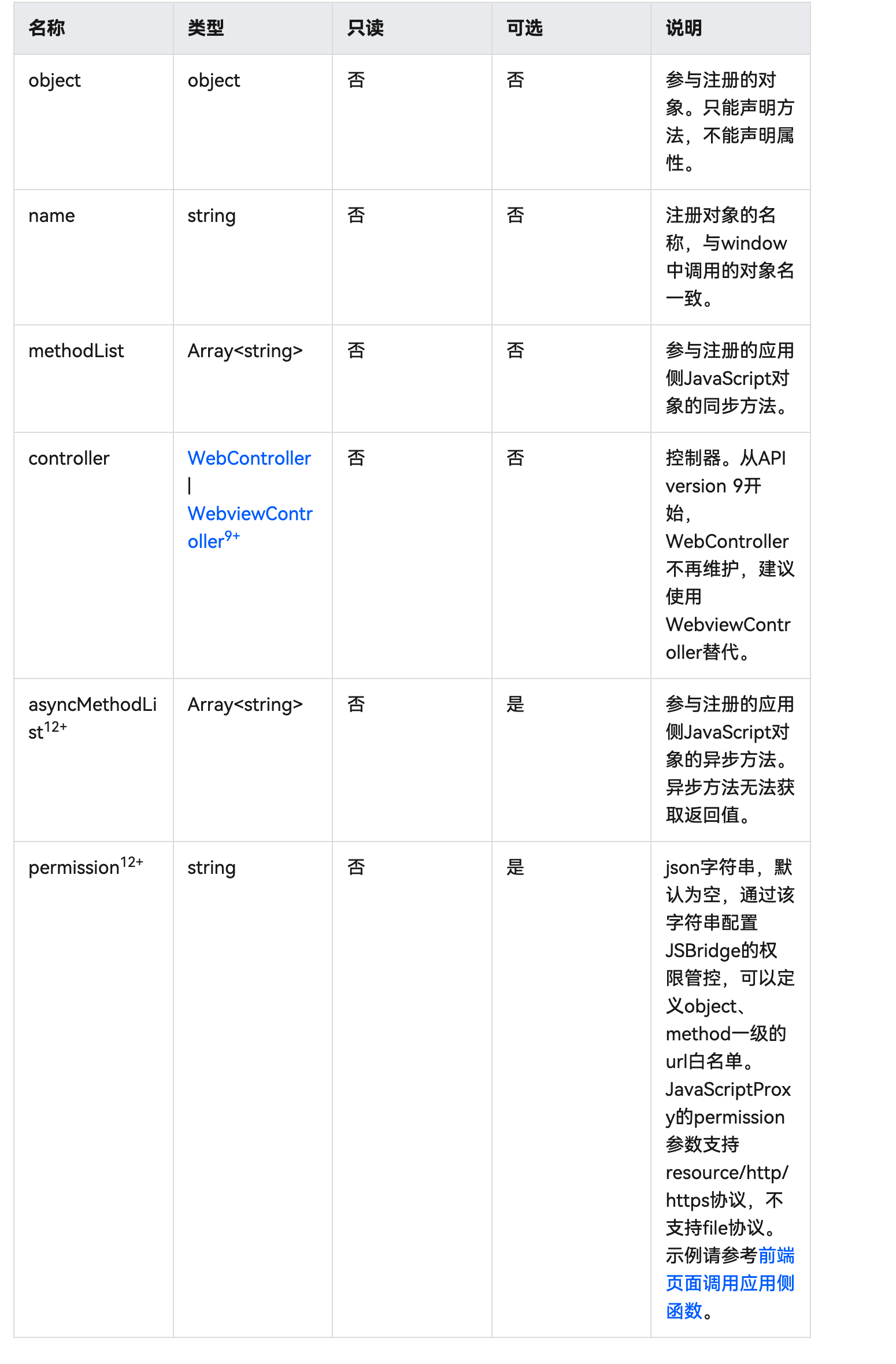 | 名称 | 类型 | 只读 | 可选 | 说明 |
|---|---|---|---|---|
| object | object | 否 | 否 | 参与注册的对象。只能声明方法，不能声明属性。 |
| name | string | 否 | 否 | 注册对象的名称，与window中调用的对象名一致。 |
| methodList | Array<string> | 否 | 否 | 参与注册的应用侧JavaScript对象的同步方法。 |
| controller | WebController \| WebviewController$^{9+}$ | 否 | 否 | 控制器。从API version 9开始，WebController不再维护，建议使用WebviewController替代。 |
| asyncMethodList$^{12+}$ | Array<string> | 否 | 是 | 参与注册的应用侧JavaScript对象的异步方法。异步方法无法获取返回值。 |
| permission$^{12+}$ | string | 否 | 是 | json字符串，默认为空，通过该字符串配置JSBridge的权限管控，可以定义object、method一级的url白名单。JavaScriptProxy的permission参数支持resource/http/https协议，不支持file协议。示例请参考前端页面调用应用侧函数。 |